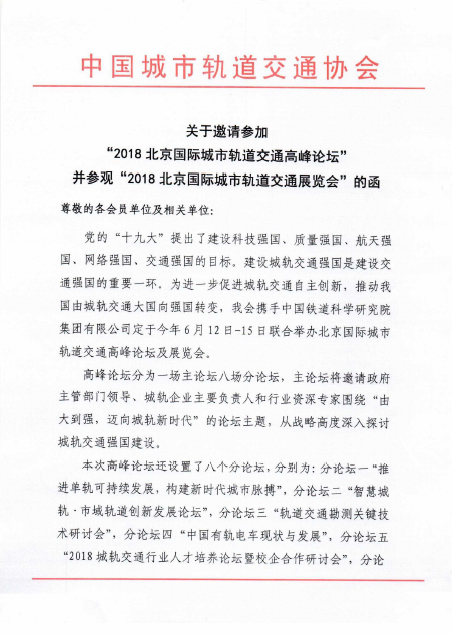 中国城市轨道交通协会

关于邀请参加
“2018 北京国际城市轨道交通高峰论坛”
并参观“2018 北京国际城市轨道交通展览会”的函

尊敬的各会员单位及相关单位:

党的“十九大”提出了建设科技强国、质量强国、航天强国、网络强国、交通强国的目标。建设城轨交通强国是建设交通强国的重要一环，为进一步促进城轨交通自主创新，推动我国由城轨交通大国向强国转变，我会携手中国铁道科学研究院集团有限公司定于今年 6 月 12 日-15 日联合举办北京国际城市轨道交通高峰论坛及展览会。

高峰论坛分为一场主论坛八场分论坛，主论坛将邀请政府主管部门领导、城轨企业主要负责人和行业资深专家围绕“由大到强，迈向城轨新时代”的论坛主题，从战略高度深入探讨城轨交通强国建设。

本次高峰论坛还设置了八个分论坛，分别为：分论坛一“推进单轨可持续发展，构建新时代城市脉搏”，分论坛二“智慧城轨·市域轨道创新发展论坛”，分论坛三“轨道交通勘测关键技术研讨会”，分论坛四“中国有轨电车现状与发展”，分论坛五“2018 城轨交通行业人才培养论坛暨校企合作研讨会”，分论